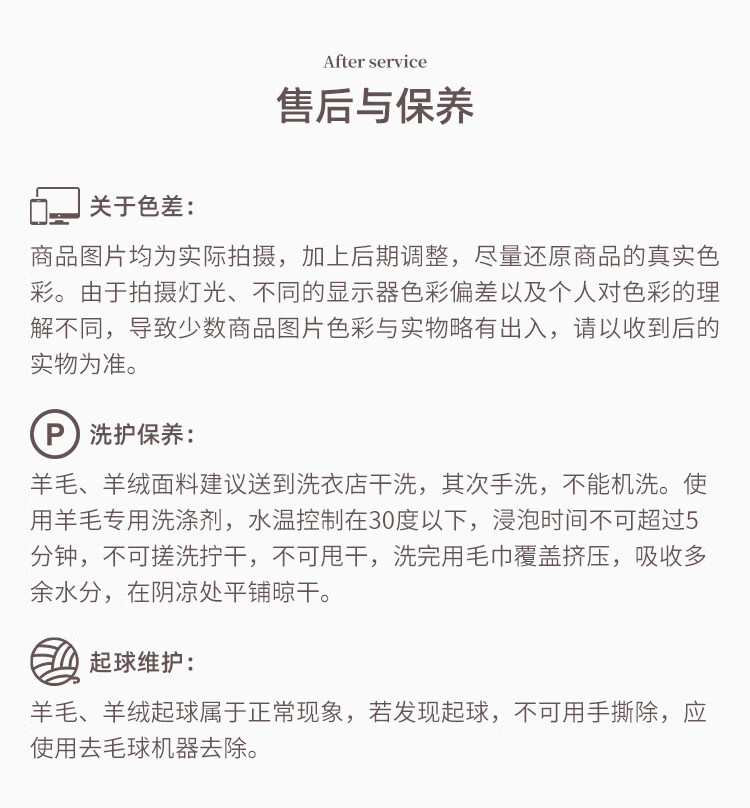 After service
售后与保养

关于色差:
商品图片均为实际拍摄，加上后期调整，尽量还原商品的真实色彩。由于拍摄灯光、不同的显示器色彩偏差以及个人对色彩的理解不同，导致少数商品图片色彩与实物略有出入，请以收到后的实物为准。

P
洗护保养:
羊毛、羊绒面料建议送到洗衣店干洗，其次手洗，不能机洗。使用羊毛专用洗涤剂，水温控制在30度以下，浸泡时间不可超过5分钟，不可搓洗拧干，不可甩干，洗完用毛巾覆盖挤压，吸收多余水分，在阴凉处平铺晾干。

起球维护:
羊毛、羊绒起球属于正常现象，若发现起球，不可用手撕除，应使用去毛球机器去除。